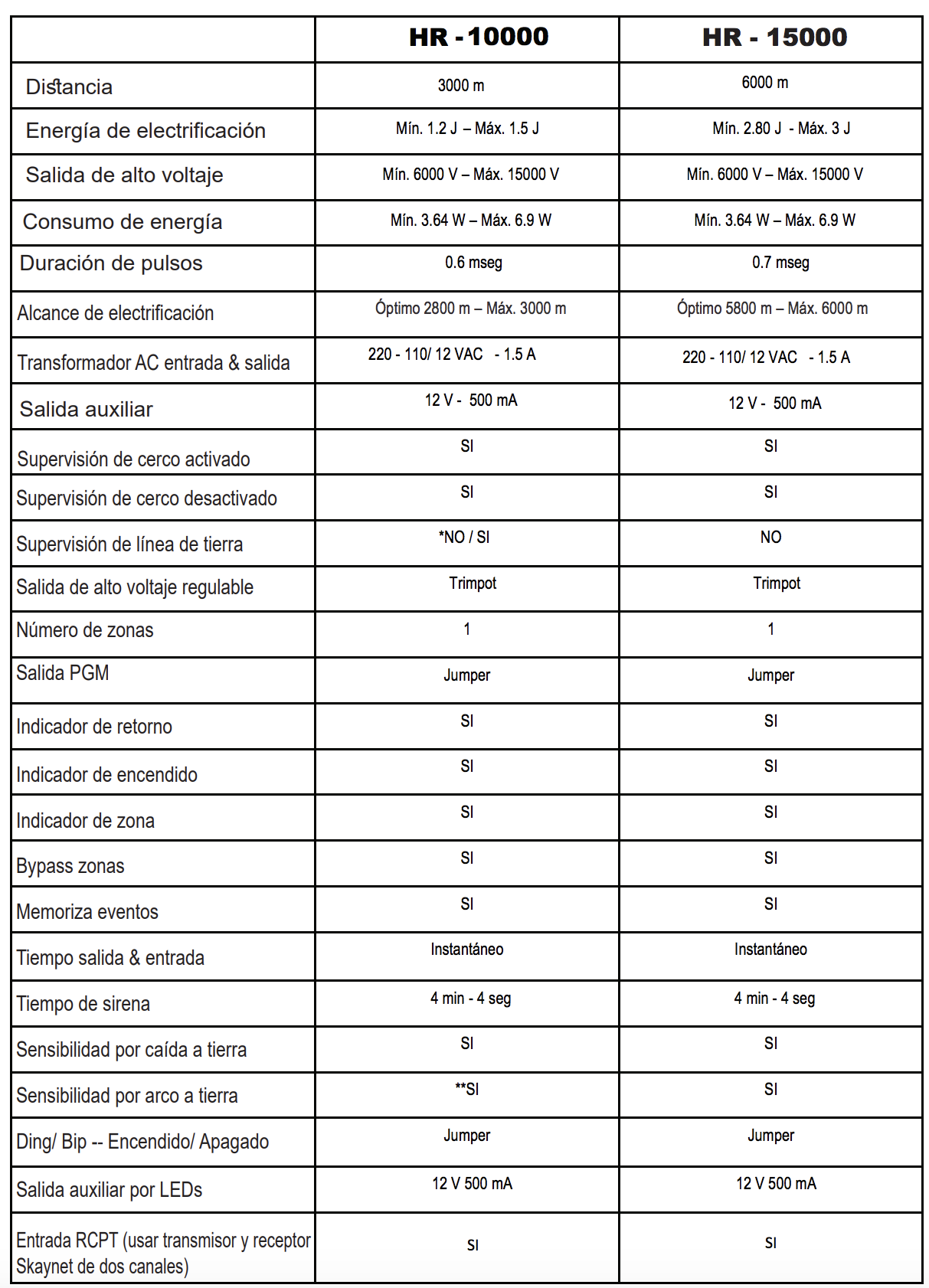 |  | HR - 10000 | HR - 15000 |
|---|---|---|
| Distancia | 3000 m | 6000 m |
| Energía de electrificación | Mín. 1.2 J – Máx. 1.5 J | Mín. 2.80 J - Máx. 3 J |
| Salida de alto voltaje | Mín. 6000 V – Máx. 15000 V | Mín. 6000 V – Máx. 15000 V |
| Consumo de energía | Mín. 3.64 W – Máx. 6.9 W | Mín. 3.64 W – Máx. 6.9 W |
| Duración de pulsos | 0.6 mseg | 0.7 mseg |
| Alcance de electrificación | Óptimo 2800 m – Máx. 3000 m | Óptimo 5800 m – Máx. 6000 m |
| Transformador AC entrada & salida | 220 - 110/ 12 VAC - 1.5 A | 220 - 110/ 12 VAC - 1.5 A |
| Salida auxiliar | 12 V - 500 mA | 12 V - 500 mA |
| Supervisión de cerco activado | SI | SI |
| Supervisión de cerco desactivado | SI | SI |
| Supervisión de línea de tierra | *NO / SI | NO |
| Salida de alto voltaje regulable | Trimpot | Trimpot |
| Número de zonas | 1 | 1 |
| Salida PGM | Jumper | Jumper |
| Indicador de retorno | SI | SI |
| Indicador de encendido | SI | SI |
| Indicador de zona | SI | SI |
| Bypass zonas | SI | SI |
| Memoriza eventos | SI | SI |
| Tiempo salida & entrada | Instantáneo | Instantáneo |
| Tiempo de sirena | 4 min - 4 seg | 4 min - 4 seg |
| Sensibilidad por caída a tierra | SI | SI |
| Sensibilidad por arco a tierra | **SI | SI |
| Ding/ Bip -- Encendido/ Apagado | Jumper | Jumper |
| Salida auxiliar por LEDs | 12 V 500 mA | 12 V 500 mA |
| Entrada RCPT (usar transmisor y receptor Skaynet de dos canales) | SI | SI |